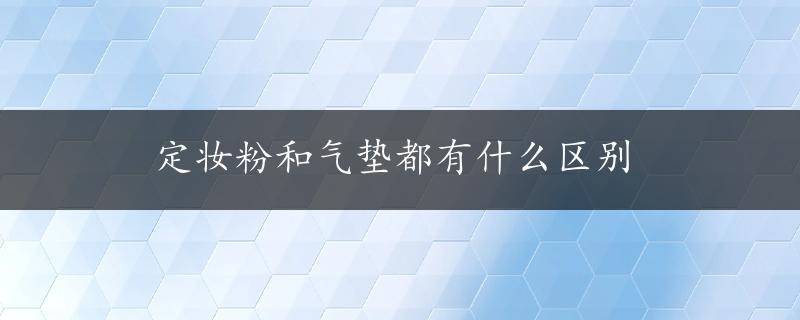 定妆粉和气垫都有什么区别